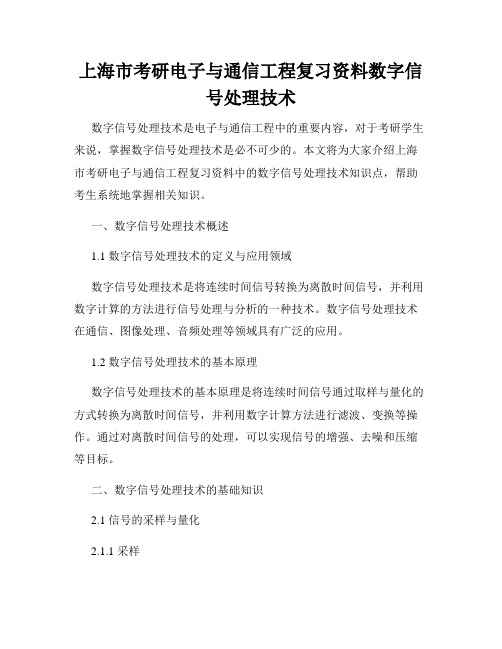 上海市考研电子与通信工程复习资料数字信号处理技术

数字信号处理技术是电子与通信工程中的重要内容，对于考研学生来说，掌握数字信号处理技术是必不可少的。本文将为大家介绍上海市考研电子与通信工程复习资料中的数字信号处理技术知识点，帮助考生系统地掌握相关知识。

一、数字信号处理技术概述

1.1 数字信号处理技术的定义与应用领域

数字信号处理技术是将连续时间信号转换为离散时间信号，并利用数字计算的方法进行信号处理与分析的一种技术。数字信号处理技术在通信、图像处理、音频处理等领域具有广泛的应用。

1.2 数字信号处理技术的基本原理

数字信号处理技术的基本原理是将连续时间信号通过取样与量化的方式转换为离散时间信号，并利用数字计算方法进行滤波、变换等操作。通过对离散时间信号的处理，可以实现信号的增强、去噪和压缩等目标。

二、数字信号处理技术的基础知识

2.1 信号的采样与量化

2.1.1 采样